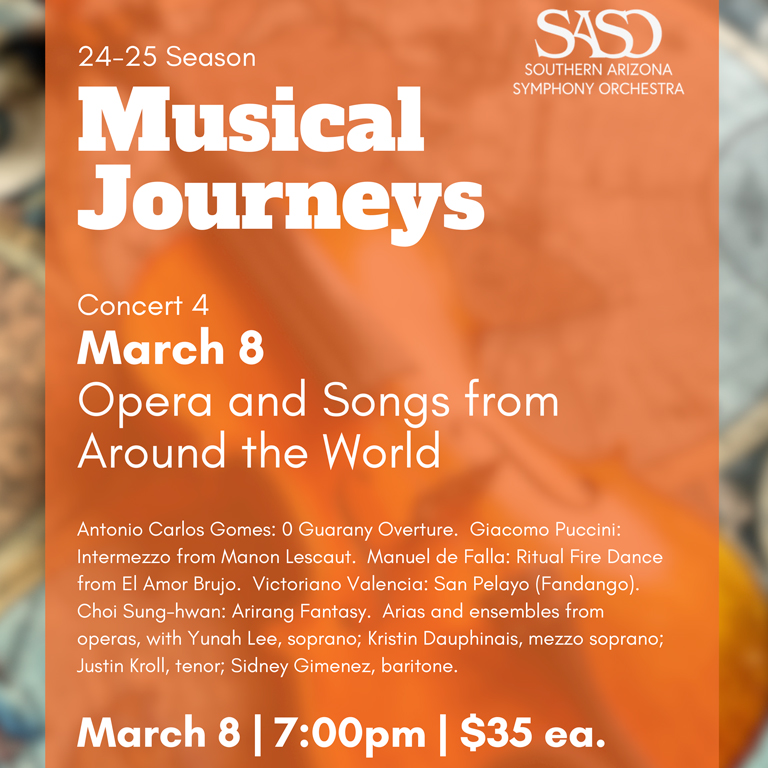 24-25 Season

SASO
SOUTHERN ARIZONA
SYMPHONY ORCHESTRA

Musical Journeys

Concert 4
March 8
Opera and Songs from Around the World

Antonio Carlos Gomes: 0 Guarany Overture. Giacomo Puccini: Intermezzo from Manon Lescaut. Manuel de Falla: Ritual Fire Dance from El Amor Brujo. Victoriano Valencia: San Pelayo (Fandango). Choi Sung-hwan: Arirang Fantasy. Arias and ensembles from operas, with Yunah Lee, soprano; Kristin Dauphinais, mezzo soprano; Justin Kroll, tenor; Sidney Gimenez, baritone.

March 8 | 7:00pm | $35 ea.